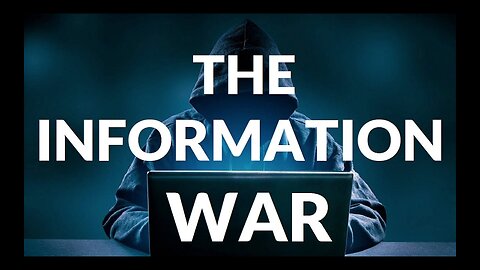 THE
INFORMATION
WAR